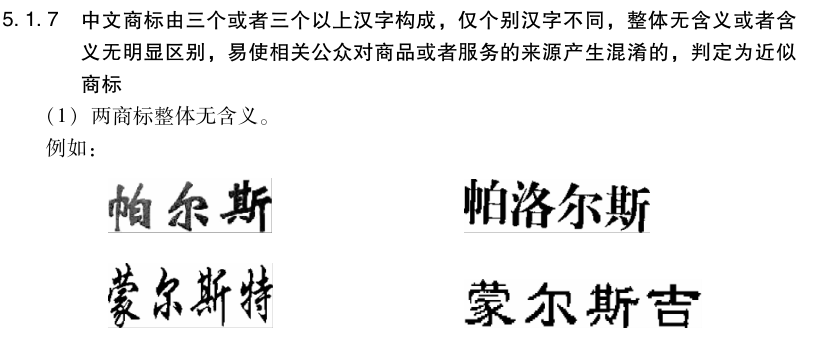 5.1.7 中文商标由三个或者三个以上汉字构成，仅个别汉字不同，整体无含义或者含义无明显区别，易使相关公众对商品或者服务的来源产生混淆的，判定为近似商标

（1）两商标整体无含义。

例如：

帕尔斯

帕洛尔斯

蒙尔斯特

蒙尔斯吉